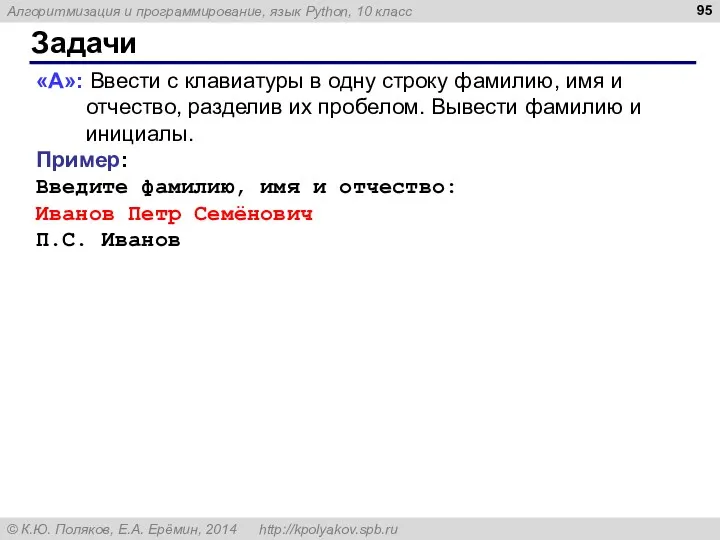 Алгоритмизация и программирование, язык Python, 10 класс

95

Задачи

«A»: Ввести с клавиатуры в одну строку фамилию, имя и отчество, разделив их пробелом. Вывести фамилию и инициалы.

Пример:

Введите фамилию, имя и отчество:
Иванов Петр Семёнович
П.С. Иванов

© К.Ю. Поляков, Е.А. Ерёмин, 2014 http://kpolyakov.spb.ru